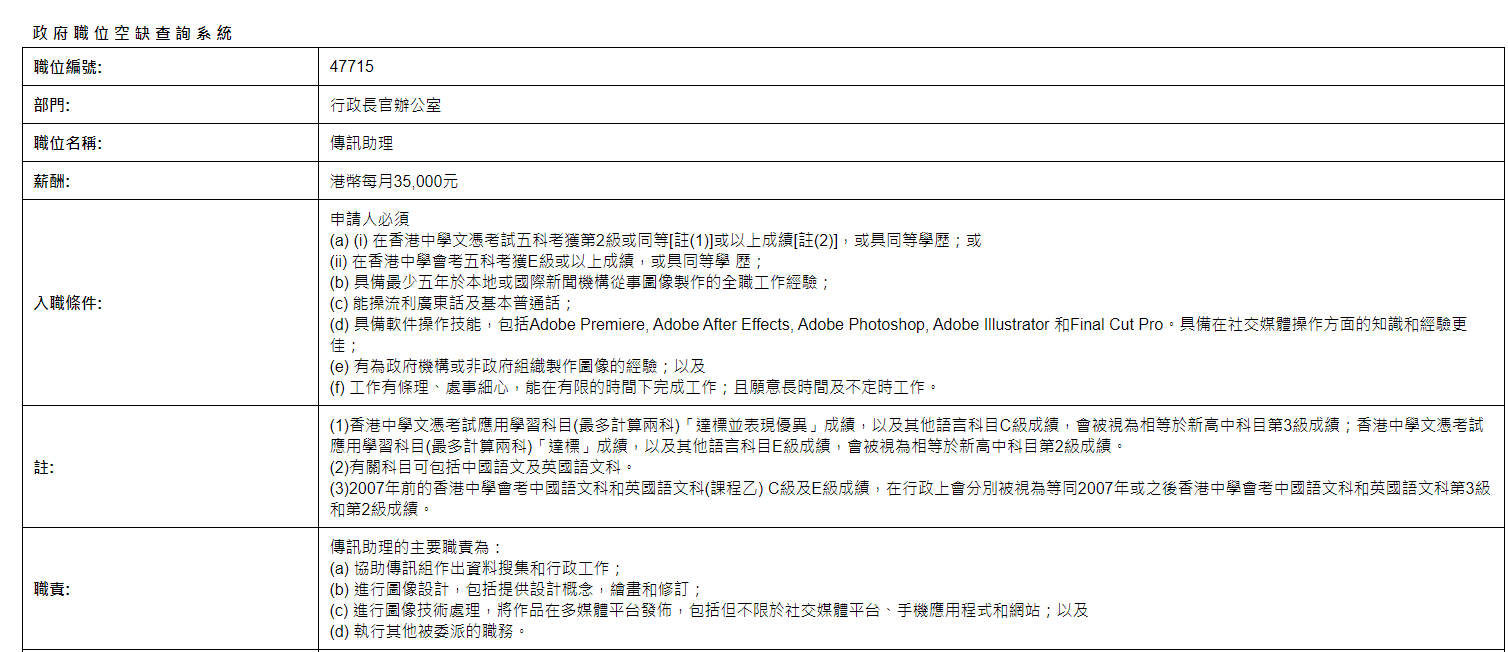 政府職位空缺查詢系統

| 職位編號: | 47715 |
|---|---|
| 部門: | 行政長官辦公室 |
| 職位名稱: | 傳訊助理 |
| 薪酬: | 港幣每月35,000元 |
| 入職條件: | 申請人必須<br>(a) (i) 在香港中學文憑考試五科考獲第2級或同等[註(1)]或以上成績[註(2)]，或具同等學歷；或<br>(ii) 在香港中學會考五科考獲E級或以上成績，或具同等學 歷；<br>(b) 具備最少五年於本地或國際新聞機構從事圖像製作的全職工作經驗；<br>(c) 能操流利廣東話及基本普通話；<br>(d) 具備軟件操作技能，包括Adobe Premiere, Adobe After Effects, Adobe Photoshop, Adobe Illustrator 和Final Cut Pro。具備在社交媒體操作方面的知識和經驗更佳；<br>(e) 有為政府機構或非政府組織製作圖像的經驗；以及<br>(f) 工作有條理、處事細心，能在有限的時間下完成工作；且願意長時間及不定時工作。 |
| 註: | (1)香港中學文憑考試應用學習科目(最多計算兩科)「達標並表現優異」成績，以及其他語言科目C級成績，會被視為相等於新高中科目第3級成績；香港中學文憑考試應用學習科目(最多計算兩科)「達標」成績，以及其他語言科目E級成績，會被視為相等於新高中科目第2級成績。<br>(2)有關科目可包括中國語文及英國語文科。<br>(3)2007年前的香港中學會考中國語文科和英國語文科(課程乙) C級及E級成績，在行政上會分別被視為等同2007年或之後香港中學會考中國語文科和英國語文科第3級和第2級成績。 |
| 職責: | 傳訊助理的主要職責為：<br>(a) 協助傳訊組作出資料搜集和行政工作；<br>(b) 進行圖像設計，包括提供設計概念，繪畫和修訂；<br>(c) 進行圖像技術處理，將作品在多媒體平台發佈，包括但不限於社交媒體平台、手機應用程式和網站；以及<br>(d) 執行其他被委派的職務。 |